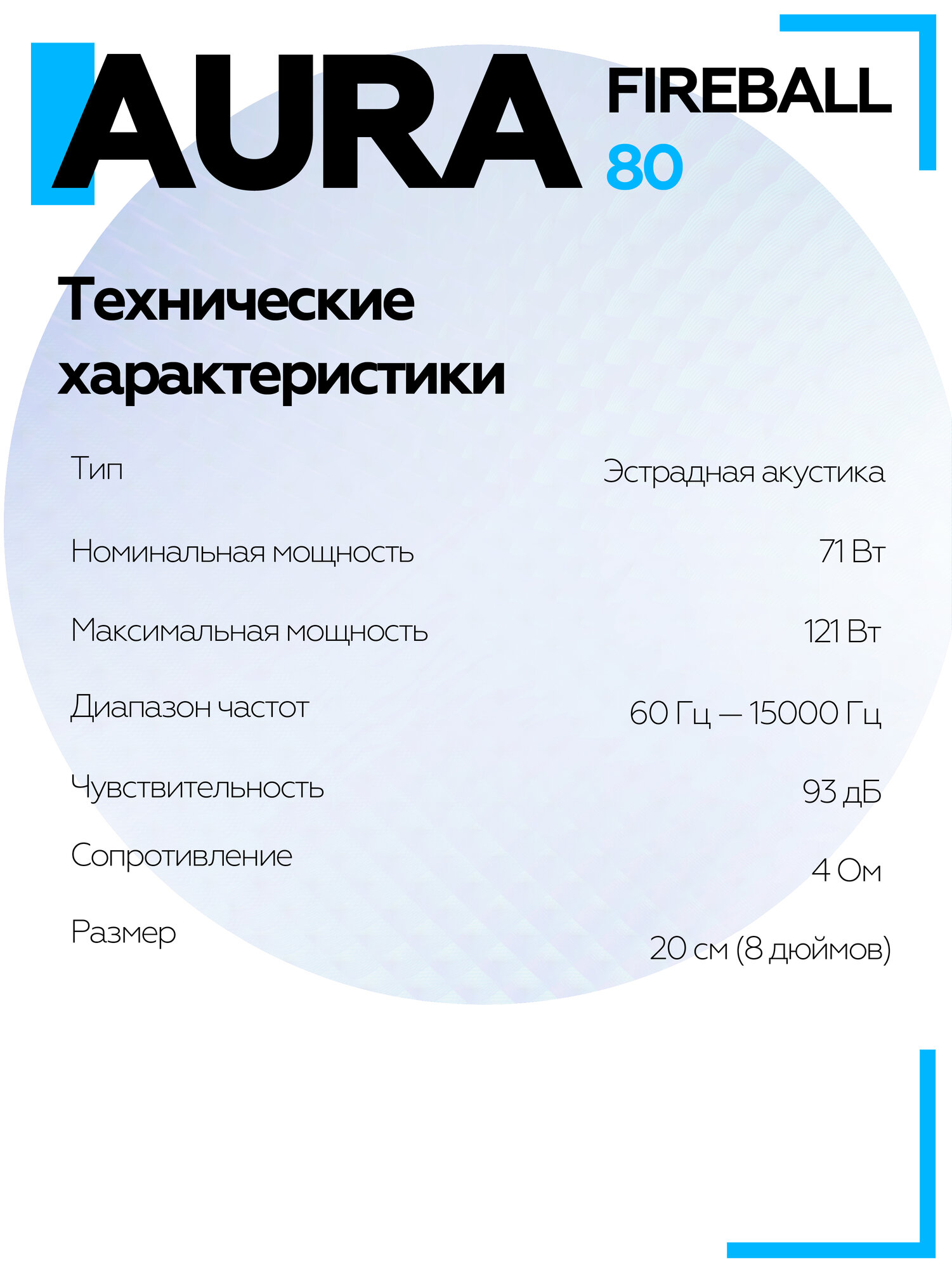 AURA

FIREBALL
80

Технические характеристики

Тип
Эстрадная акустика

Номинальная мощность
71 Вт

Максимальная мощность
121 Вт

Диапазон частот
60 Гц — 15000 Гц

Чувствительность
93 дБ

Сопротивление
4 Ом

Размер
20 см (8 дюймов)